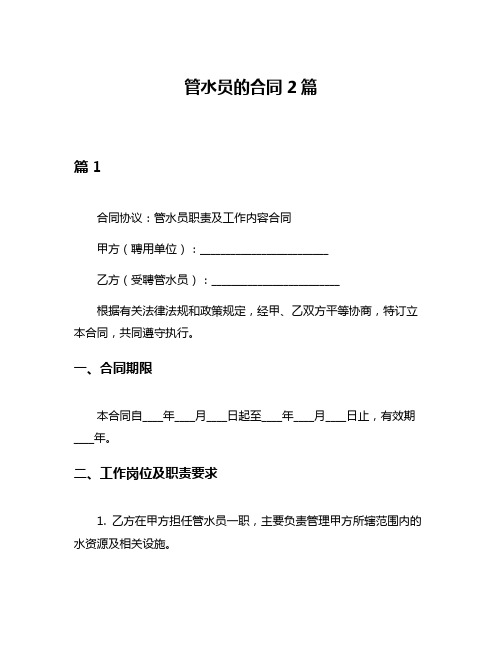 管水员的合同 2 篇

篇 1

合同协议：管水员职责及工作内容合同

甲方（聘用单位）：________________________

乙方（受聘管水员）：________________________

根据有关法律法规和政策规定，经甲、乙双方平等协商，特订立本合同，共同遵守执行。

一、合同期限

本合同自____年____月____日起至____年____月____日止，有效期____年。

二、工作岗位及职责要求

1. 乙方在甲方担任管水员一职，主要负责管理甲方所辖范围内的水资源及相关设施。